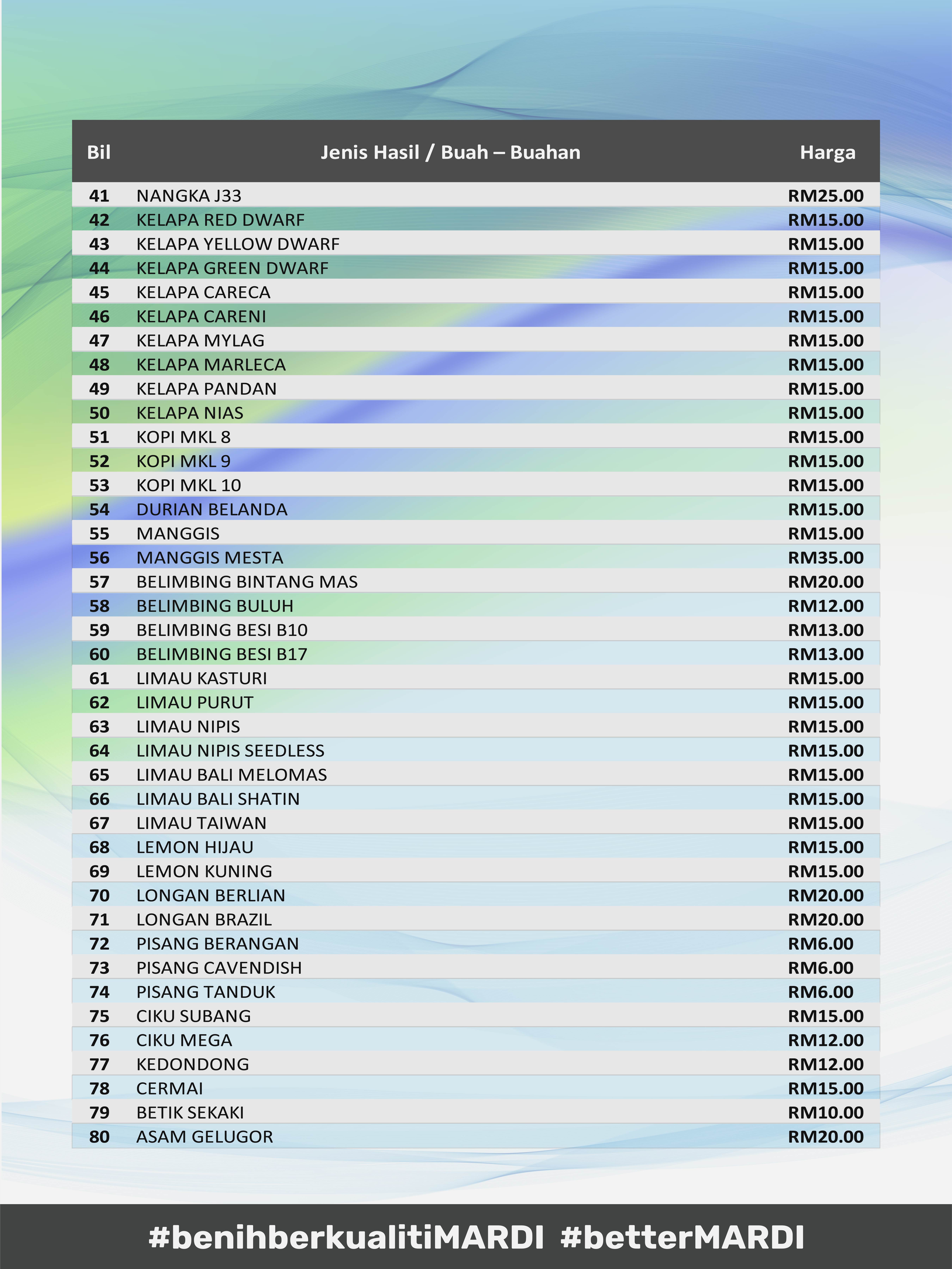 | Bil | Jenis Hasil / Buah – Buahan | Harga |
|---|---|---|
| 41 | NANGKA J33 | RM25.00 |
| 42 | KELAPA RED DWARF | RM15.00 |
| 43 | KELAPA YELLOW DWARF | RM15.00 |
| 44 | KELAPA GREEN DWARF | RM15.00 |
| 45 | KELAPA CARECA | RM15.00 |
| 46 | KELAPA CARENI | RM15.00 |
| 47 | KELAPA MYLAG | RM15.00 |
| 48 | KELAPA MARLECA | RM15.00 |
| 49 | KELAPA PANDAN | RM15.00 |
| 50 | KELAPA NIAS | RM15.00 |
| 51 | KOPI MKL 8 | RM15.00 |
| 52 | KOPI MKL 9 | RM15.00 |
| 53 | KOPI MKL 10 | RM15.00 |
| 54 | DURIAN BELANDA | RM15.00 |
| 55 | MANGGIS | RM15.00 |
| 56 | MANGGIS MESTA | RM35.00 |
| 57 | BELIMBING BINTANG MAS | RM20.00 |
| 58 | BELIMBING BULUH | RM12.00 |
| 59 | BELIMBING BESI B10 | RM13.00 |
| 60 | BELIMBING BESI B17 | RM13.00 |
| 61 | LIMAU KASTURI | RM15.00 |
| 62 | LIMAU PURUT | RM15.00 |
| 63 | LIMAU NIPIS | RM15.00 |
| 64 | LIMAU NIPIS SEEDLESS | RM15.00 |
| 65 | LIMAU BALI MELOMAS | RM15.00 |
| 66 | LIMAU BALI SHATIN | RM15.00 |
| 67 | LIMAU TAIWAN | RM15.00 |
| 68 | LEMON HIJAU | RM15.00 |
| 69 | LEMON KUNING | RM15.00 |
| 70 | LONGAN BERLIAN | RM20.00 |
| 71 | LONGAN BRAZIL | RM20.00 |
| 72 | PISANG BERANGAN | RM6.00 |
| 73 | PISANG CAVENDISH | RM6.00 |
| 74 | PISANG TANDUK | RM6.00 |
| 75 | CIKU SUBANG | RM15.00 |
| 76 | CIKU MEGA | RM12.00 |
| 77 | KEDONDONG | RM12.00 |
| 78 | CERMAI | RM15.00 |
| 79 | BETIK SEKAKI | RM10.00 |
| 80 | ASAM GELUGOR | RM20.00 |

#benihberkualitiMARDI #betterMARDI